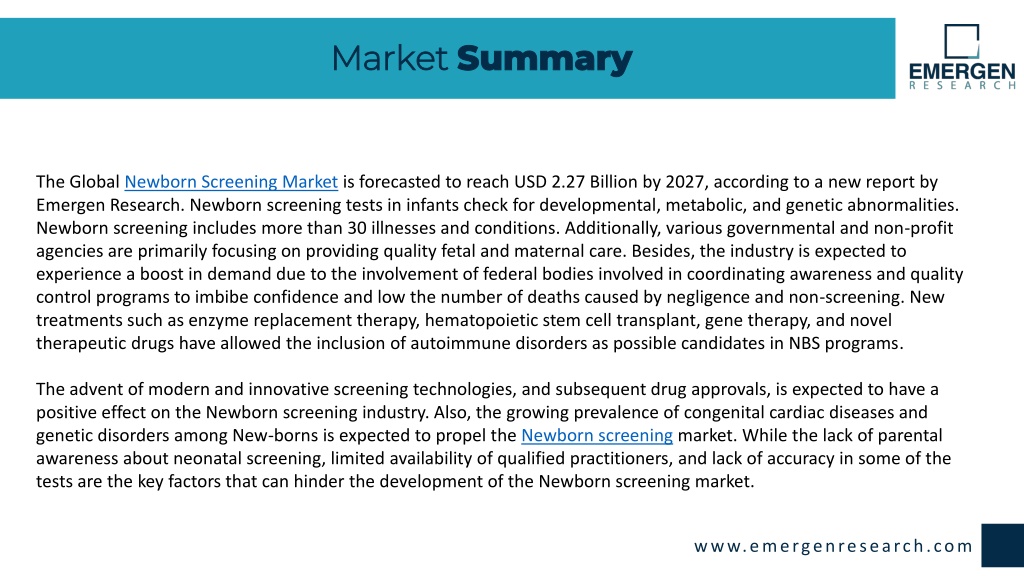 Market Summary

EMERGEN
RESEARCH

The Global Newborn Screening Market is forecasted to reach USD 2.27 Billion by 2027, according to a new report by Emergen Research. Newborn screening tests in infants check for developmental, metabolic, and genetic abnormalities. Newborn screening includes more than 30 illnesses and conditions. Additionally, various governmental and non-profit agencies are primarily focusing on providing quality fetal and maternal care. Besides, the industry is expected to experience a boost in demand due to the involvement of federal bodies involved in coordinating awareness and quality control programs to imbibe confidence and low the number of deaths caused by negligence and non-screening. New treatments such as enzyme replacement therapy, hematopoietic stem cell transplant, gene therapy, and novel therapeutic drugs have allowed the inclusion of autoimmune disorders as possible candidates in NBS programs.

The advent of modern and innovative screening technologies, and subsequent drug approvals, is expected to have a positive effect on the Newborn screening industry. Also, the growing prevalence of congenital cardiac diseases and genetic disorders among New-borns is expected to propel the Newborn screening market. While the lack of parental awareness about neonatal screening, limited availability of qualified practitioners, and lack of accuracy in some of the tests are the key factors that can hinder the development of the Newborn screening market.

www.emergenresearch.com